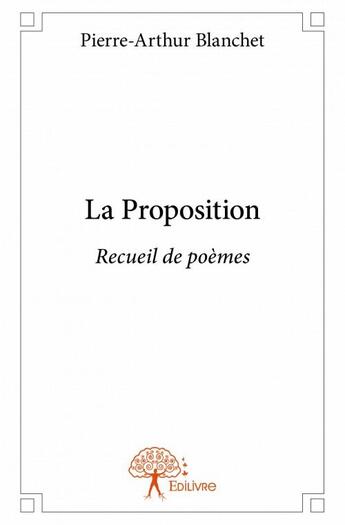 Pierre-Arthur Blanchet

La Proposition

Recueil de poèmes

Edilivre